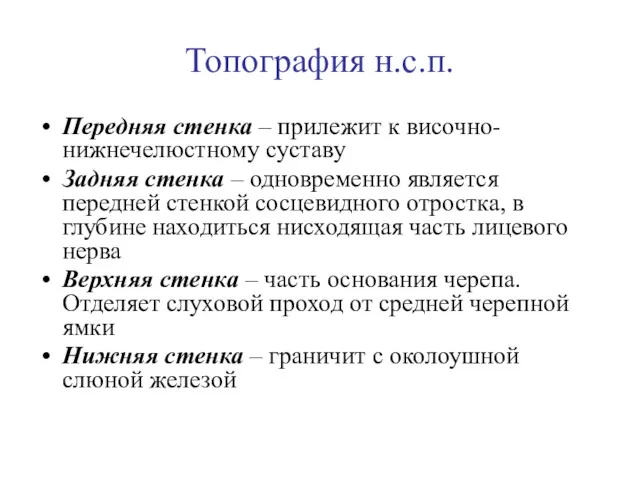 Топография н.с.п.

• Передняя стенка – прилежит к височно-нижнечелюстному суставу
• Задняя стенка – одновременно является передней стенкой сосцевидного отростка, в глубине находиться нисходящая часть лицевого нерва
• Верхняя стенка – часть основания черепа. Отделяет слуховой проход от средней черепной ямки
• Нижняя стенка – граничит с околоушной слюной железой